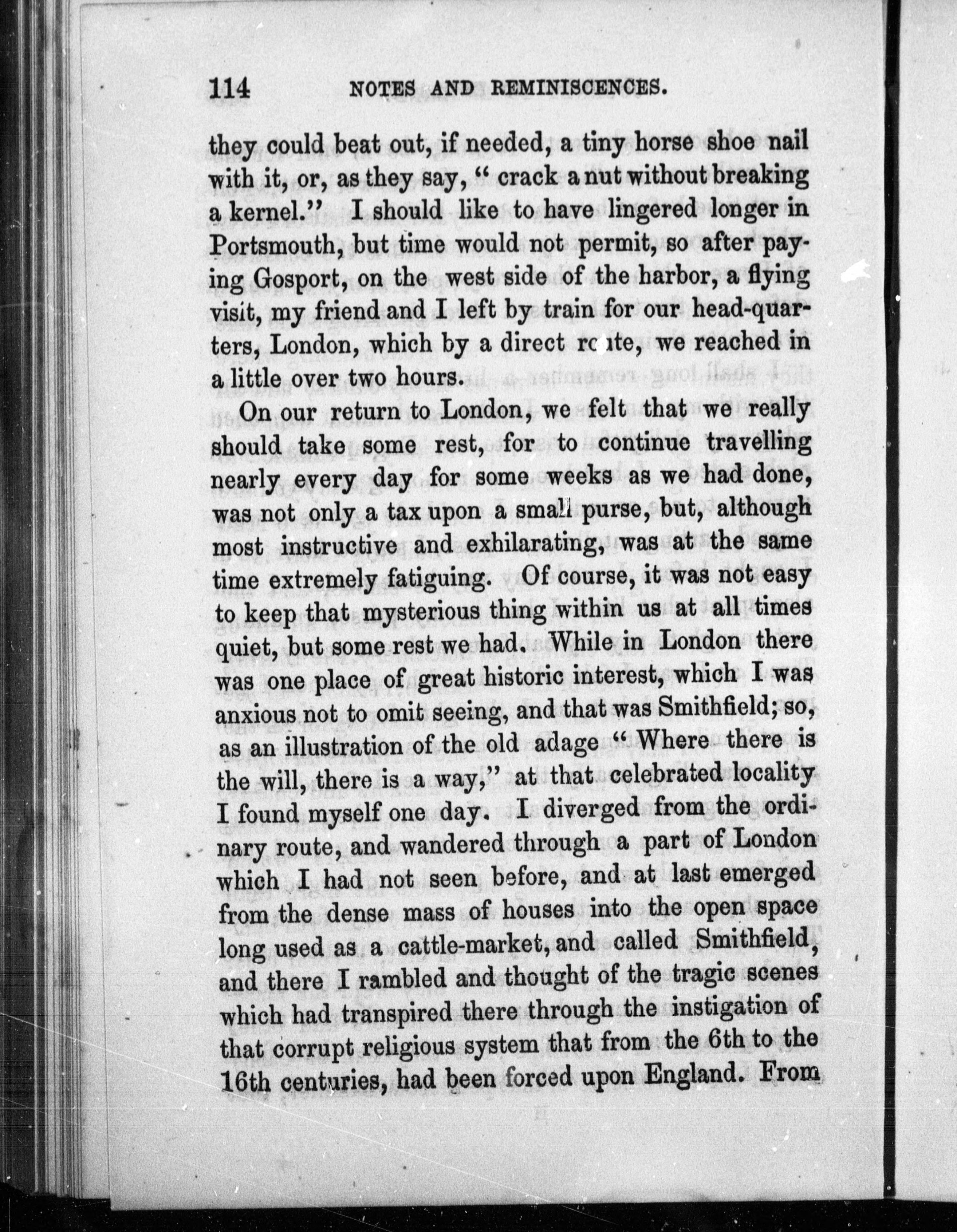 114 NOTES AND REMINISCENCES.

they could beat out, if needed, a tiny horse shoe nail with it, or, as they say, "crack a nut without breaking a kernel." I should like to have lingered longer in Portsmouth, but time would not permit, so after paying Gosport, on the west side of the harbor, a flying visit, my friend and I left by train for our head-quarters, London, which by a direct route, we reached in a little over two hours.

On our return to London, we felt that we really should take some rest, for to continue travelling nearly every day for some weeks as we had done, was not only a tax upon a small purse, but, although most instructive and exhilarating, was at the same time extremely fatiguing. Of course, it was not easy to keep that mysterious thing within us at all times quiet, but some rest we had. While in London there was one place of great historic interest, which I was anxious not to omit seeing, and that was Smithfield; so, as an illustration of the old adage "Where there is the will, there is a way," at that celebrated locality I found myself one day. I diverged from the ordinary route, and wandered through a part of London which I had not seen before, and at last emerged from the dense mass of houses into the open space long used as a cattle-market, and called Smithfield, and there I rambled and thought of the tragic scenes which had transpired there through the instigation of that corrupt religious system that from the 6th to the 16th centuries, had been forced upon England. From